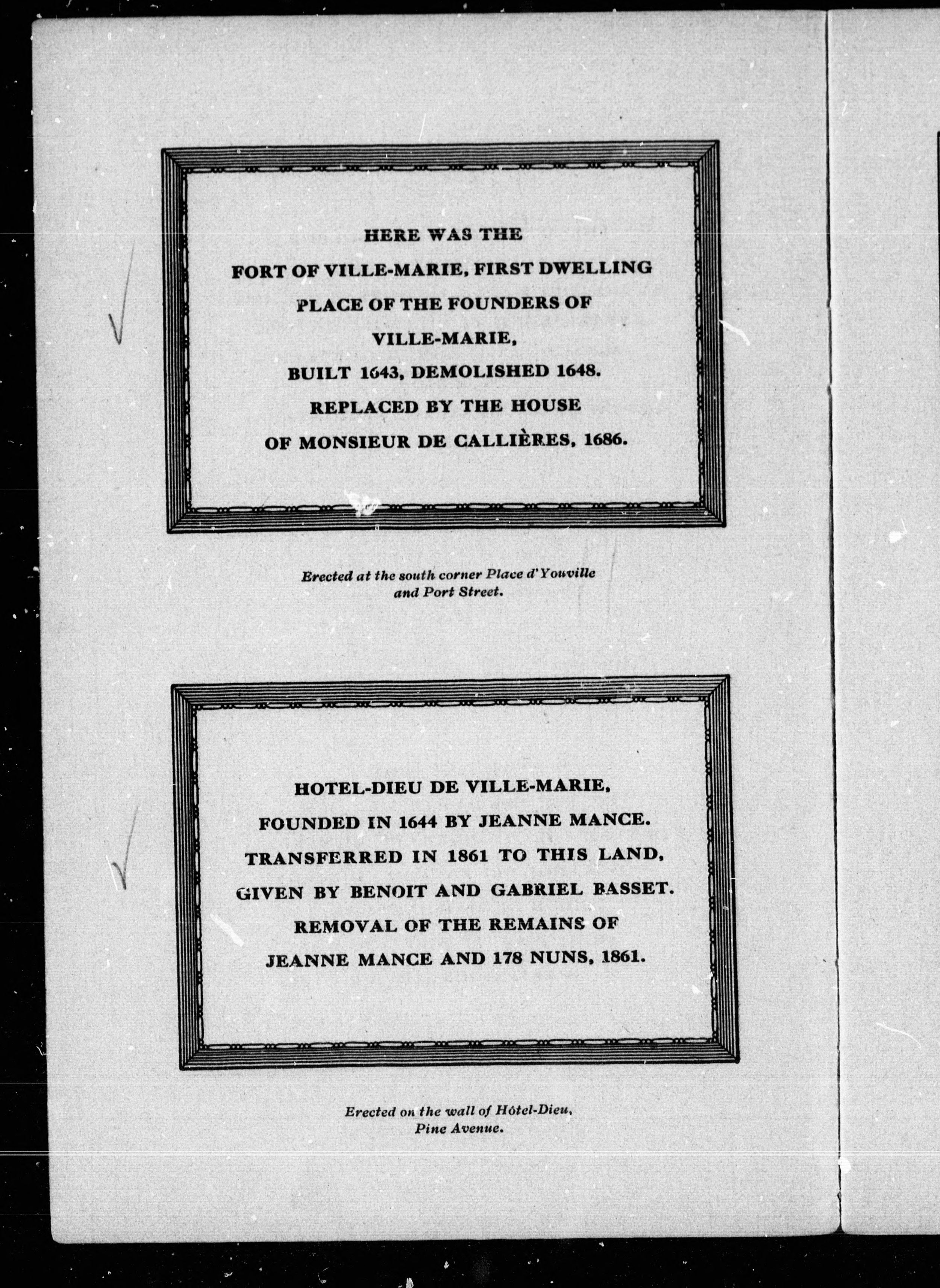 HERE WAS THE
FORT OF VILLE-MARIE, FIRST DWELLING
PLACE OF THE FOUNDERS OF
VILLE-MARIE,
BUILT 1643, DEMOLISHED 1648.
REPLACED BY THE HOUSE
OF MONSIEUR DE CALLIÈRES, 1686.

Erected at the south corner Place d'Youville and Port Street.

HOTEL-DIEU DE VILLE-MARIE,
FOUNDED IN 1644 BY JEANNE MANCE.
TRANSFERRED IN 1861 TO THIS LAND,
GIVEN BY BENOIT AND GABRIEL BASSET.
REMOVAL OF THE REMAINS OF
JEANNE MANCE AND 178 NUNS, 1861.

Erected on the wall of Hôtel-Dieu, Pine Avenue.